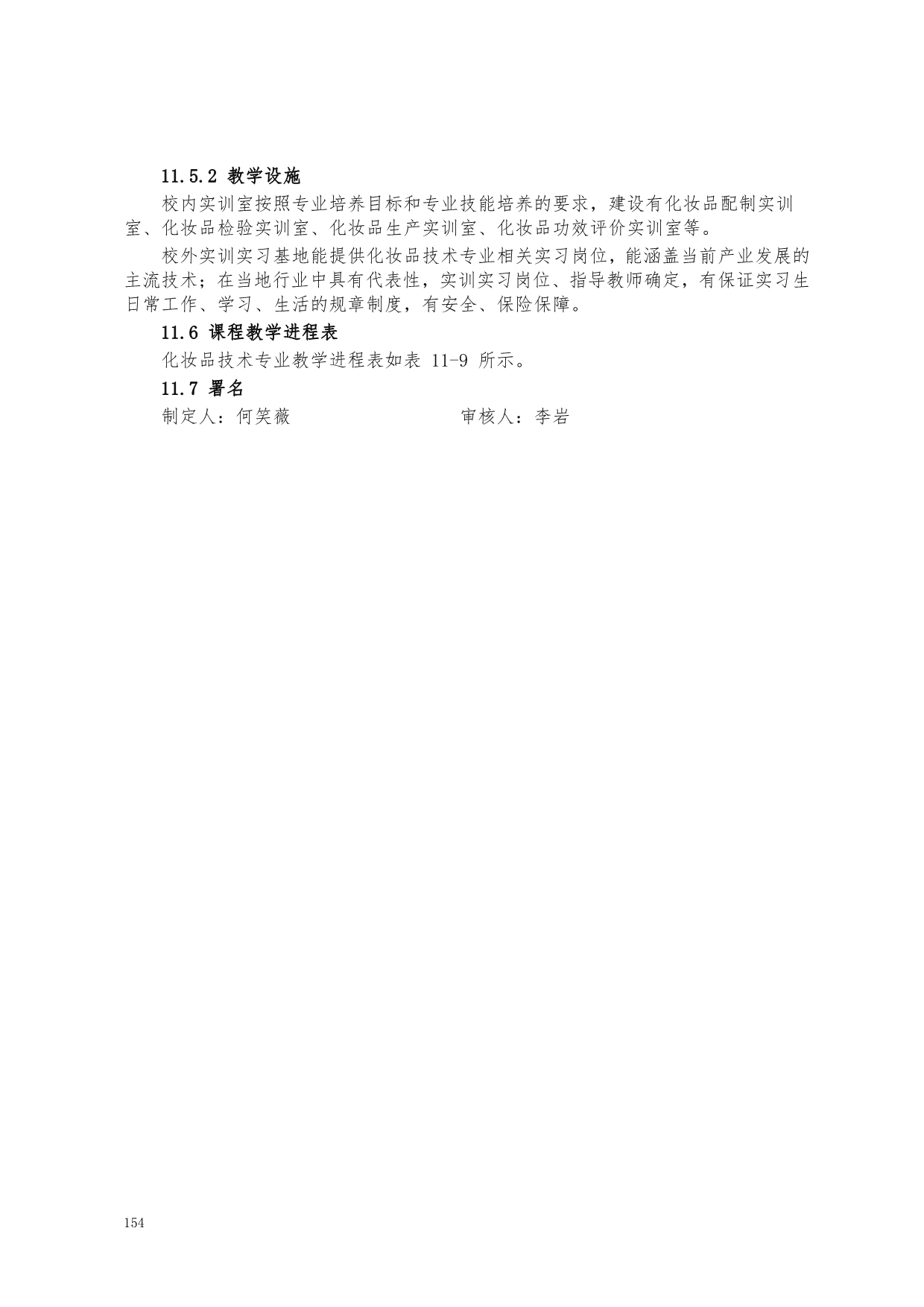 11.5.2 教学设施

校内实训室按照专业培养目标和专业技能培养的要求，建设有化妆品配制实训室、化妆品检验实训室、化妆品生产实训室、化妆品功效评价实训室等。

校外实训实习基地能提供化妆品技术专业相关实习岗位，能涵盖当前产业发展的主流技术；在当地行业中具有代表性，实训实习岗位、指导教师确定，有保证实习生日常工作、学习、生活的规章制度，有安全、保险保障。

11.6 课程教学进程表

化妆品技术专业教学进程表如表 11-9 所示。

11.7 署名

制定人：何笑薇　　　　　　　　审核人：李岩

154